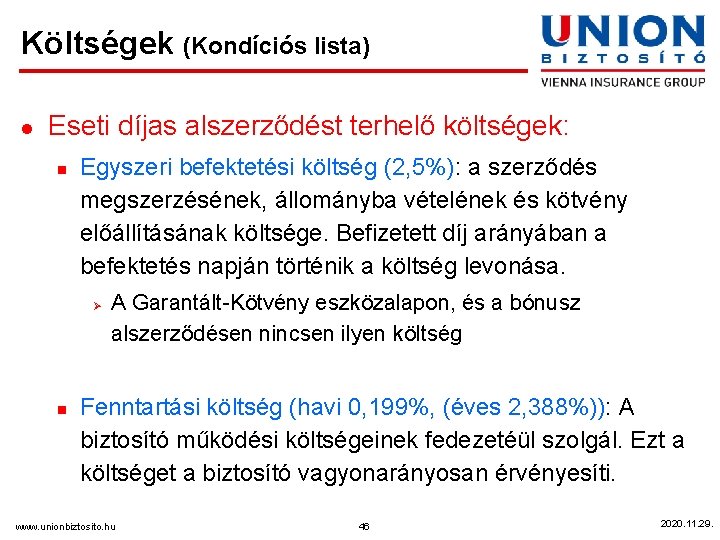 Költségek (Kondíciós lista)

UNION
BIZTOSÍTÓ
VIENNA INSURANCE GROUP

Eseti díjas alszerződést terhelő költségek:

Egyszeri befektetési költség (2,5%): a szerződés megszerzésének, állományba vételének és kötvény előállításának költsége. Befizetett díj arányában a befektetés napján történik a költség levonása.

A Garantált-Kötvény eszközalapon, és a bónusz alszerződésen nincsen ilyen költség

Fenntartási költség (havi 0,199%, (éves 2,388%)): A biztosító működési költségeinek fedezetéül szolgál. Ezt a költséget a biztosító vagyonarányosan érvényesíti.

www.unionbiztosito.hu

46

2020.11.29.